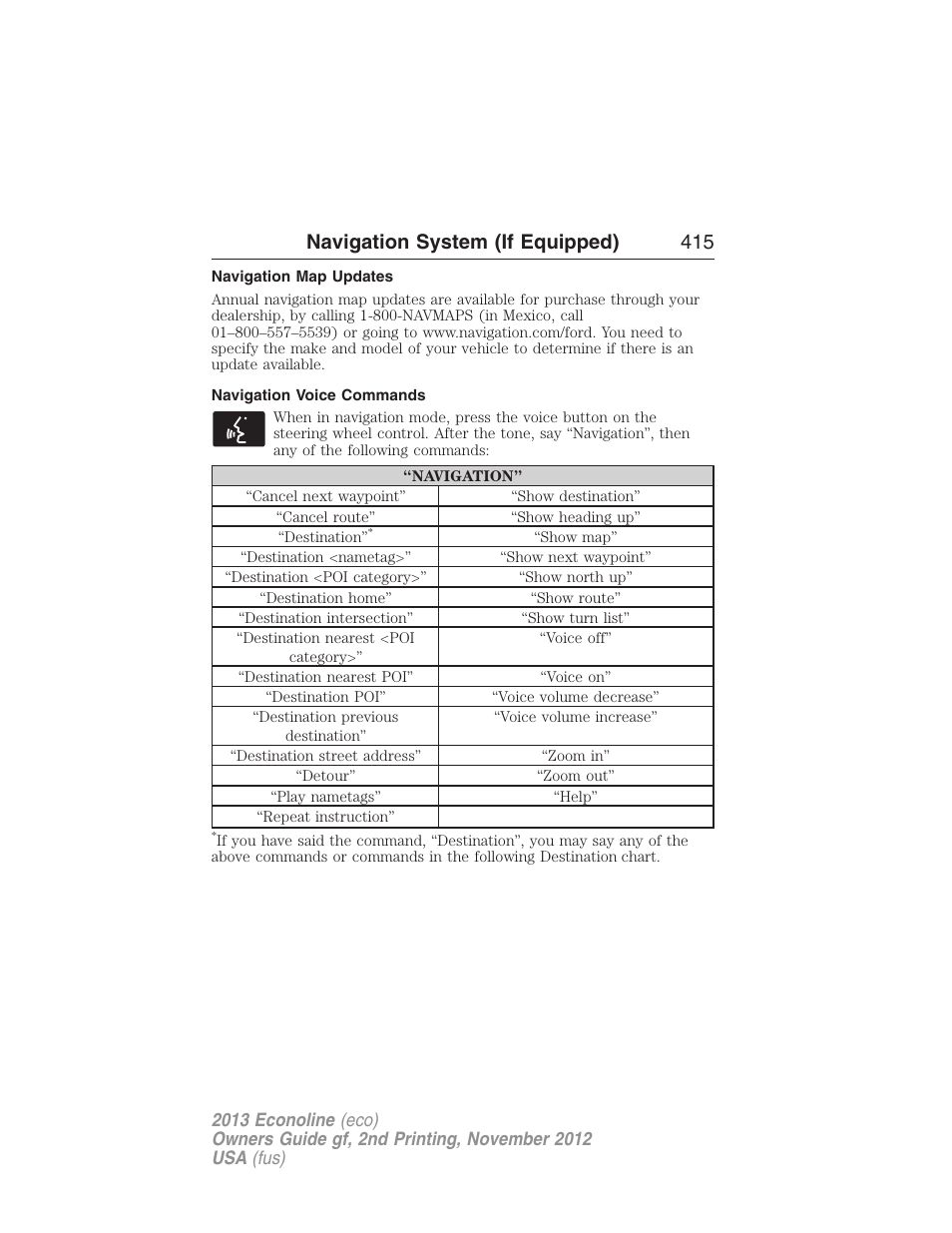 Navigation System (If Equipped) 415

Navigation Map Updates

Annual navigation map updates are available for purchase through your dealership, by calling 1-800-NAVMAPS (in Mexico, call 01–800–557–5539) or going to www.navigation.com/ford. You need to specify the make and model of your vehicle to determine if there is an update available.

Navigation Voice Commands

When in navigation mode, press the voice button on the steering wheel control. After the tone, say “Navigation”, then any of the following commands:

| “NAVIGATION” | |
|---|---|
| “Cancel next waypoint” | “Show destination” |
| “Cancel route” | “Show heading up” |
| “Destination”* | “Show map” |
| “Destination <nametag>” | “Show next waypoint” |
| “Destination <POI category>” | “Show north up” |
| “Destination home” | “Show route” |
| “Destination intersection” | “Show turn list” |
| “Destination nearest <POI category>” | “Voice off” |
| “Destination nearest POI” | “Voice on” |
| “Destination POI” | “Voice volume decrease” |
| “Destination previous destination” | “Voice volume increase” |
| “Destination street address” | “Zoom in” |
| “Detour” | “Zoom out” |
| “Play nametags” | “Help” |
| “Repeat instruction” | |

*If you have said the command, “Destination”, you may say any of the above commands or commands in the following Destination chart.

2013 Econoline (eco)
Owners Guide gf, 2nd Printing, November 2012
USA (fus)